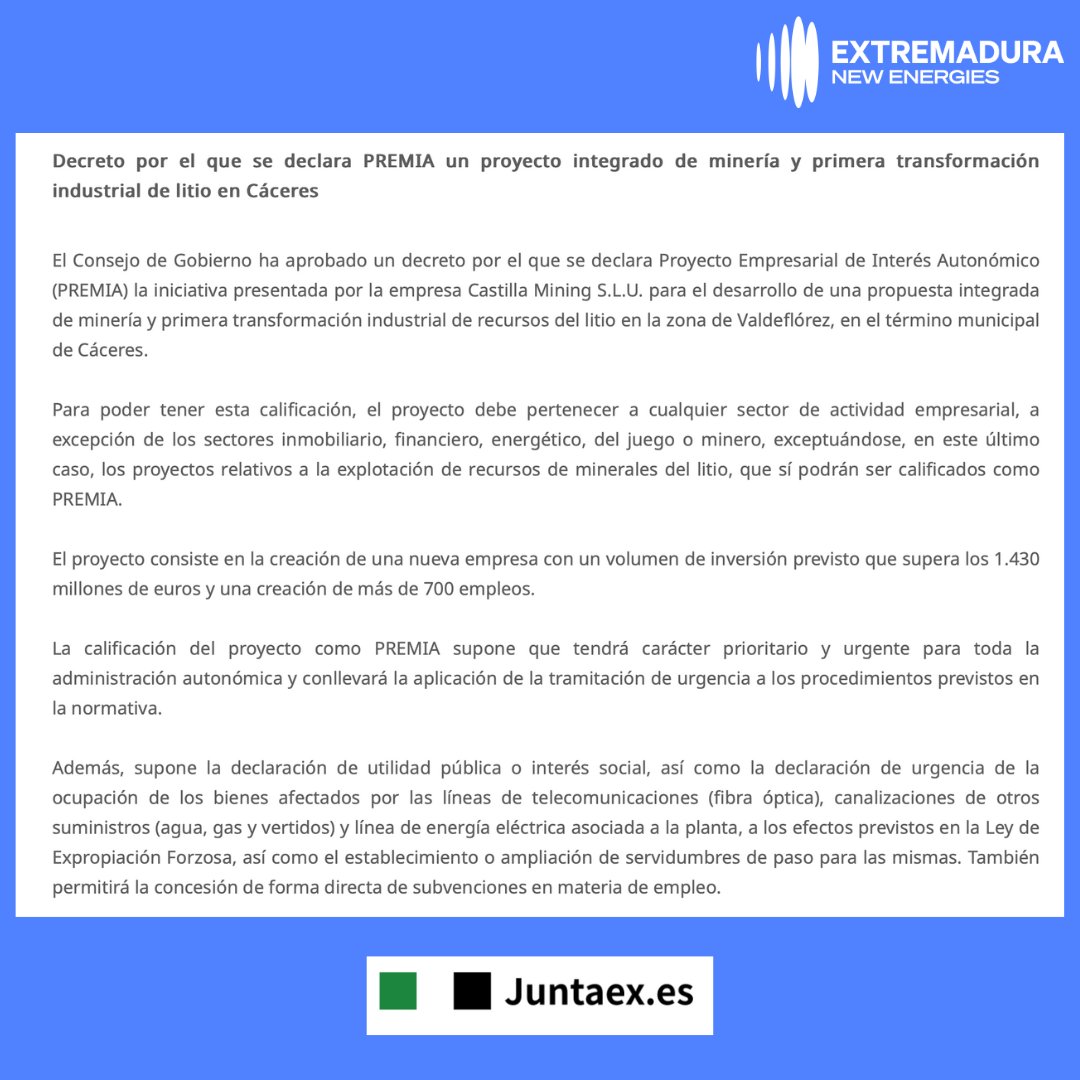 EXTREMADURA
NEW ENERGIES

Decreto por el que se declara PREMIA un proyecto integrado de minería y primera transformación industrial de litio en Cáceres

El Consejo de Gobierno ha aprobado un decreto por el que se declara Proyecto Empresarial de Interés Autonómico (PREMIA) la iniciativa presentada por la empresa Castilla Mining S.L.U. para el desarrollo de una propuesta integrada de minería y primera transformación industrial de recursos del litio en la zona de Valdeflórez, en el término municipal de Cáceres.

Para poder tener esta calificación, el proyecto debe pertenecer a cualquier sector de actividad empresarial, a excepción de los sectores inmobiliario, financiero, energético, del juego o minero, exceptuándose, en este último caso, los proyectos relativos a la explotación de recursos de minerales del litio, que sí podrán ser calificados como PREMIA.

El proyecto consiste en la creación de una nueva empresa con un volumen de inversión previsto que supera los 1.430 millones de euros y una creación de más de 700 empleos.

La calificación del proyecto como PREMIA supone que tendrá carácter prioritario y urgente para toda la administración autonómica y conllevará la aplicación de la tramitación de urgencia a los procedimientos previstos en la normativa.

Además, supone la declaración de utilidad pública o interés social, así como la declaración de urgencia de la ocupación de los bienes afectados por las líneas de telecomunicaciones (fibra óptica), canalizaciones de otros suministros (agua, gas y vertidos) y línea de energía eléctrica asociada a la planta, a los efectos previstos en la Ley de Expropiación Forzosa, así como el establecimiento o ampliación de servidumbres de paso para las mismas. También permitirá la concesión de forma directa de subvenciones en materia de empleo.

Juntaex.es